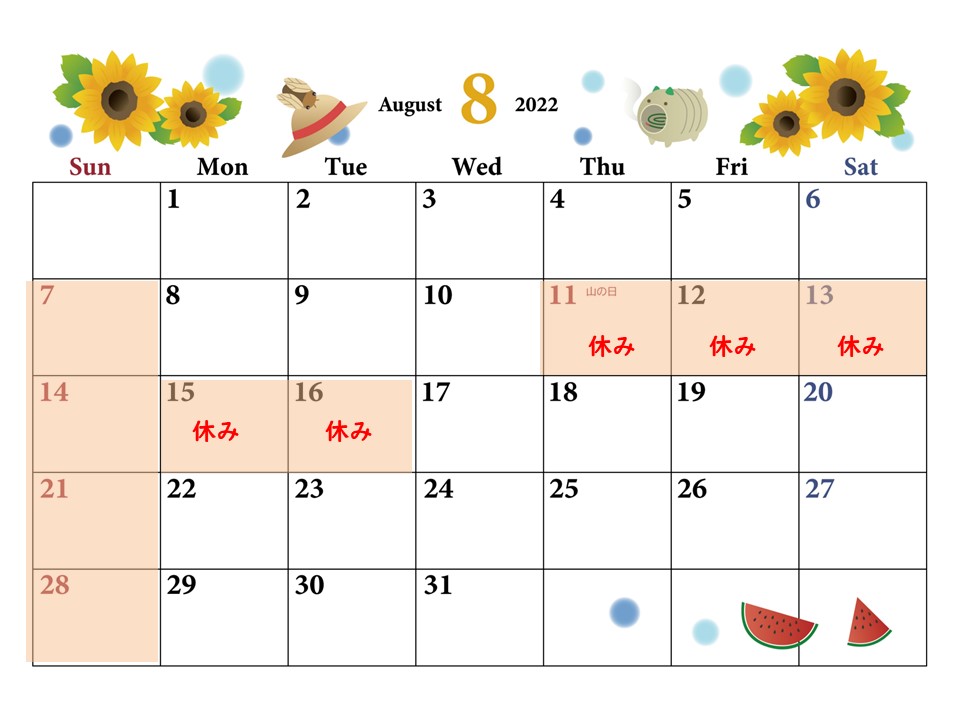 August 8 2022

| Sun | Mon | Tue | Wed | Thu | Fri | Sat |
|---|---|---|---|---|---|---|
| | 1 | 2 | 3 | 4 | 5 | 6 |
| 7 | 8 | 9 | 10 | 11 山の日 休み | 12 休み | 13 休み |
| 14 | 15 休み | 16 休み | 17 | 18 | 19 | 20 |
| 21 | 22 | 23 | 24 | 25 | 26 | 27 |
| 28 | 29 | 30 | 31 | | | |